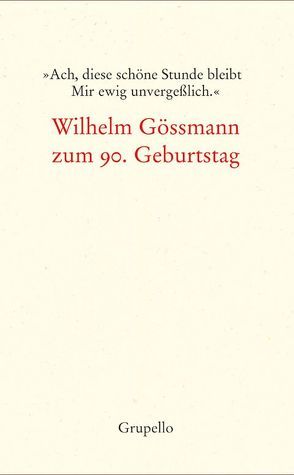 »Ach, diese schöne Stunde bleibt
Mir ewig unvergeßlich.«

Wilhelm Gössmann
zum 90. Geburtstag

Grupello